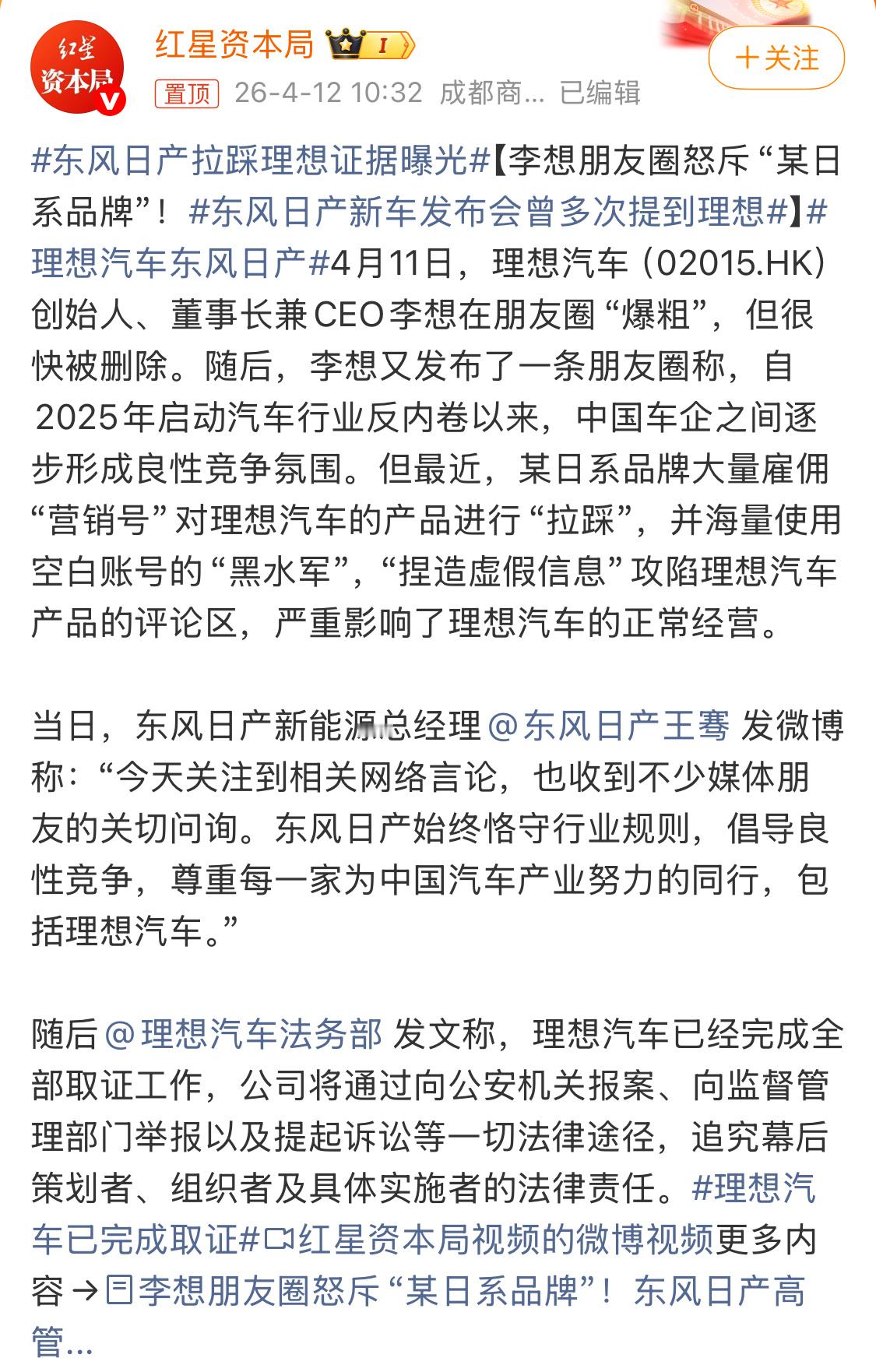 红星资本局

红星资本局 I

+关注

置顶 26-4-12 10:32 成都商... 已编辑

#东风日产拉踩理想证据曝光#【李想朋友圈怒斥“某日系品牌”！#东风日产新车发布会曾多次提到理想#】#理想汽车东风日产#4月11日，理想汽车（02015.HK）创始人、董事长兼CEO李想在朋友圈“爆粗”，但很快被删除。随后，李想又发布了一条朋友圈称，自2025年启动汽车行业反内卷以来，中国车企之间逐步形成良性竞争氛围。但最近，某日系品牌大量雇佣“营销号”对理想汽车的产品进行“拉踩”，并海量使用空白账号的“黑水军”，“捏造虚假信息”攻陷理想汽车产品的评论区，严重影响了理想汽车的正常经营。

当日，东风日产新能源总经理@东风日产王骞 发微博称：“今天关注到相关网络言论，也收到不少媒体朋友的关切问询。东风日产始终恪守行业规则，倡导良性竞争，尊重每一家为中国汽车产业努力的同行，包括理想汽车。”

随后@理想汽车法务部 发文称，理想汽车已经完成全部取证工作，公司将通过向公安机关报案、向监督管理部门举报以及提起诉讼等一切法律途径，追究幕后策划者、组织者及具体实施者的法律责任。#理想汽车已完成取证#红星资本局视频的微博视频更多内容→李想朋友圈怒斥“某日系品牌”！东风日产高管...